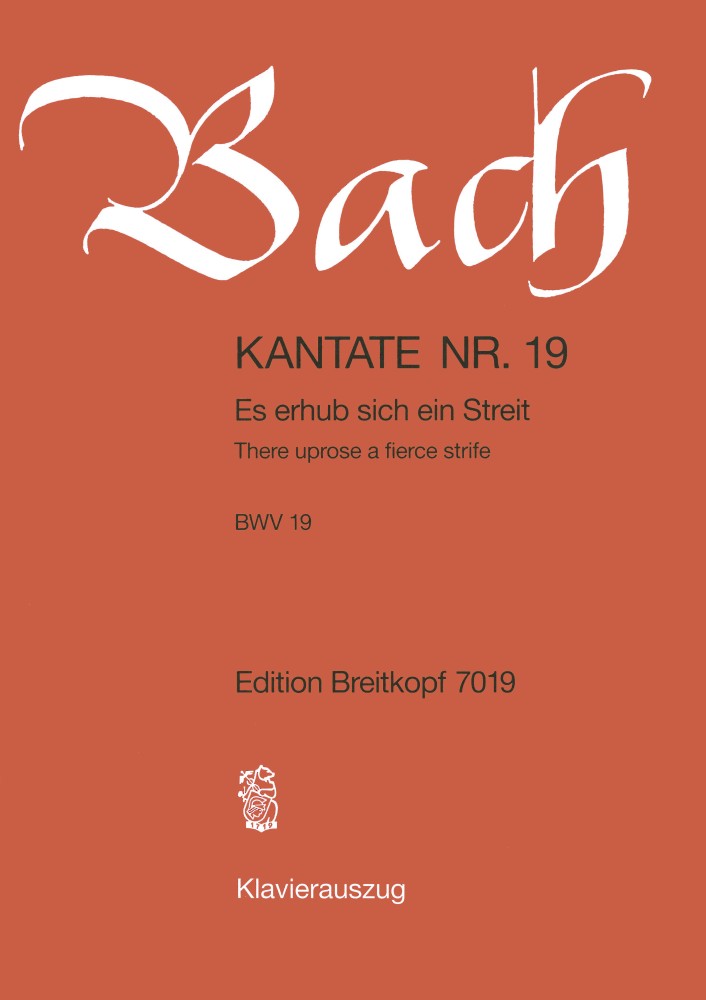 Bach

KANTATE NR. 19

Es erhub sich ein Streit

There uprose a fierce strife

BWV 19

Edition Breitkopf 7019

1719

Klavierauszug